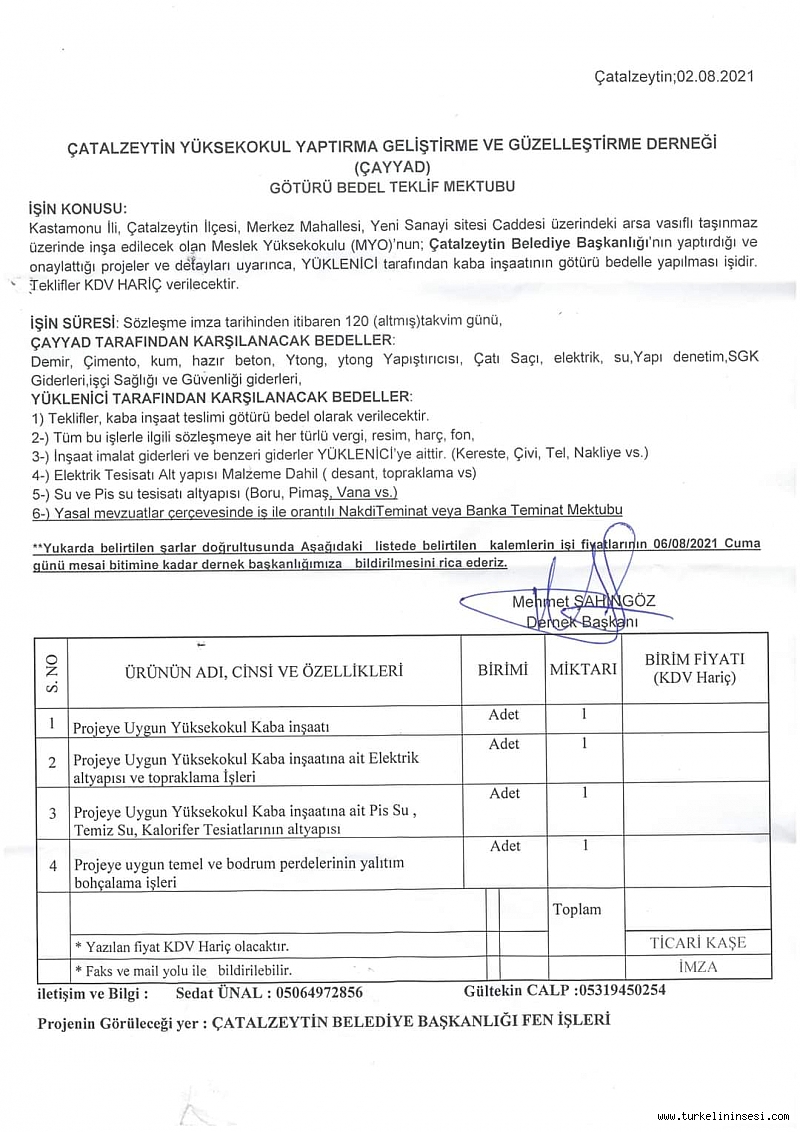 Çatalzeytin;02.08.2021

ÇATALZEYTİN YÜKSEKOKUL YAPTIRMA GELİŞTİRME VE GÜZELLEŞTİRME DERNEĞİ (ÇAYYAD)
GÖTÜRÜ BEDEL TEKLİF MEKTUBU

İŞİN KONUSU:
Kastamonu İli, Çatalzeytin İlçesi, Merkez Mahallesi, Yeni Sanayi sitesi Caddesi üzerindeki arsa vasıflı taşınmaz üzerinde inşa edilecek olan Meslek Yüksekokulu (MYO)'nun; Çatalzeytin Belediye Başkanlığı'nın yaptırdığı ve onaylattığı projeler ve detayları uyarınca, YÜKLENİCİ tarafından kaba inşaatının götürü bedelle yapılması işidir. Teklifler KDV HARİÇ verilecektir.

İŞİN SÜRESİ: Sözleşme imza tarihinden itibaren 120 (altmış)takvim günü,
ÇAYYAD TARAFINDAN KARŞILANACAK BEDELLER:
Demir, Çimento, kum, hazır beton, Ytong, ytong Yapıştırıcısı, Çatı Saçı, elektrik, su,Yapı denetim,SGK Giderleri,işçi Sağlığı ve Güvenliği giderleri,
YÜKLENİCİ TARAFINDAN KARŞILANACAK BEDELLER:
1) Teklifler, kaba inşaat teslimi götürü bedel olarak verilecektir.
2-) Tüm bu işlerle ilgili sözleşmeye ait her türlü vergi, resim, harç, fon,
3-) İnşaat imalat giderleri ve benzeri giderler YÜKLENİCİ'ye aittir. (Kereste, Çivi, Tel, Nakliye vs.)
4-) Elektrik Tesisatı Alt yapısı Malzeme Dahil ( desant, topraklama vs)
5-) Su ve Pis su tesisatı altyapısı (Boru, Pimaş, Vana vs.)
6-) Yasal mevzuatlar çerçevesinde iş ile orantılı NakdiTeminat veya Banka Teminat Mektubu

**Yukarda belirtilen şarlar doğrultusunda Aşağıdaki listede belirtilen kalemlerin işi fiyatlarının 06/08/2021 Cuma günü mesai bitimine kadar dernek başkanlığımıza bildirilmesini rica ederiz.

Mehmet ŞAHİNGÖZ
Dernek Başkanı

| S. NO | ÜRÜNÜN ADI, CİNSİ VE ÖZELLİKLERİ | BİRİMİ | MİKTARI | BİRİM FİYATI (KDV Hariç) |
|---|---|---|---|---|
| 1 | Projeye Uygun Yüksekokul Kaba inşaatı | Adet | 1 | |
| 2 | Projeye Uygun Yüksekokul Kaba inşaatına ait Elektrik altyapısı ve topraklama İşleri | Adet | 1 | |
| 3 | Projeye Uygun Yüksekokul Kaba inşaatına ait Pis Su , Temiz Su, Kalorifer Tesiatlarının altyapısı | Adet | 1 | |
| 4 | Projeye uygun temel ve bodrum perdelerinin yalıtım bohçalama işleri | Adet | 1 | |
| | | | Toplam | |
| | * Yazılan fiyat KDV Hariç olacaktır. | | | TİCARİ KAŞE |
| | * Faks ve mail yolu ile bildirilebilir. | | | İMZA |

iletişim ve Bilgi : Sedat ÜNAL : 05064972856 Gültekin CALP :05319450254

Projenin Görüleceği yer : ÇATALZEYTİN BELEDİYE BAŞKANLIĞI FEN İŞLERİ

www.turkelininsesi.com